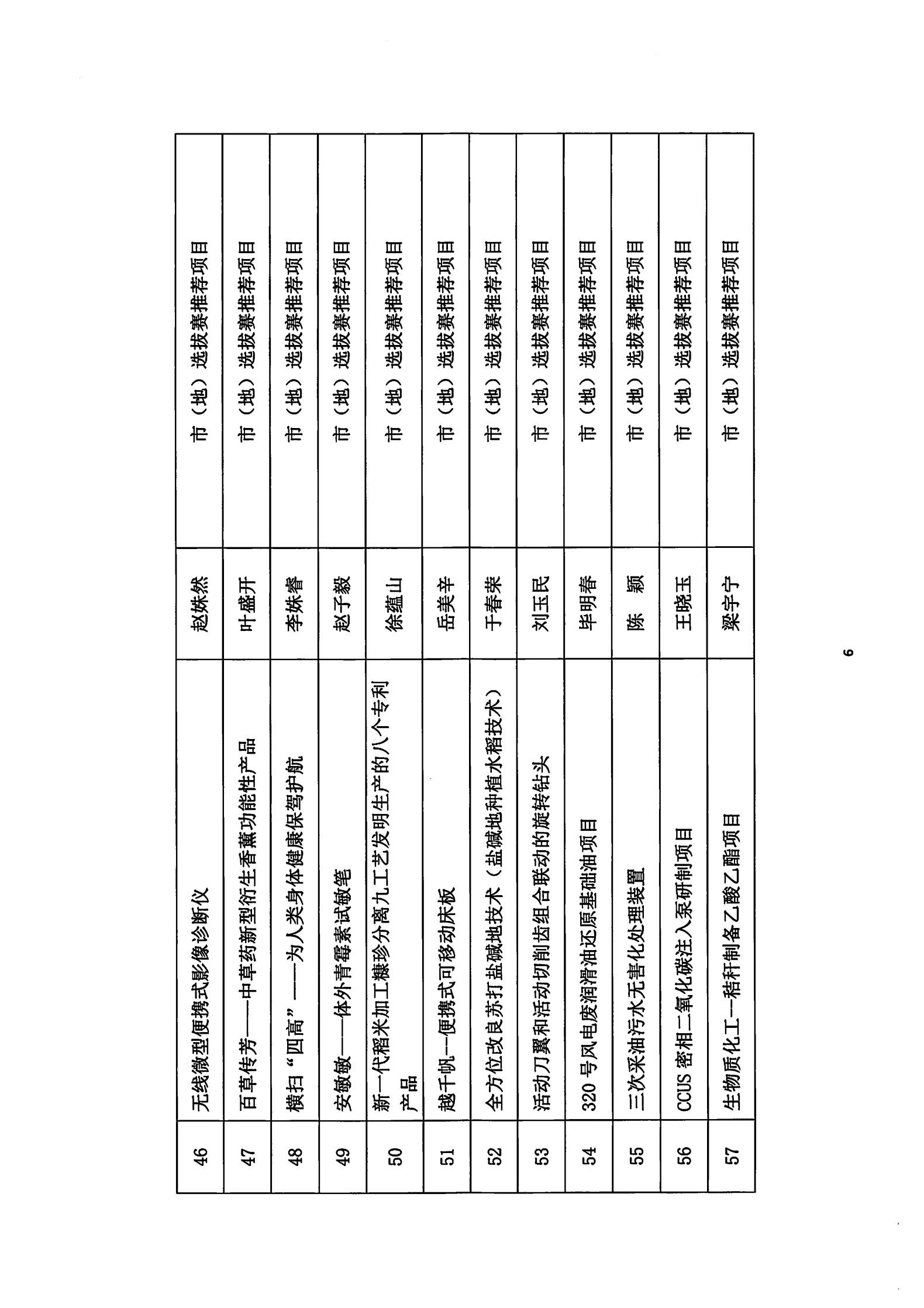 | 46 | 无线微型便携式影像诊断仪 | 赵姝然 | 市（地）选拔赛推荐项目 |
|---|---|---|---|
| 47 | 百草传芳——中草药新型衍生香薰功能性产品 | 叶盛开 | 市（地）选拔赛推荐项目 |
| 48 | 横扫“四高”——为人类身体健康保驾护航 | 李姝睿 | 市（地）选拔赛推荐项目 |
| 49 | 安敏敏——体外青霉素试敏笔 | 赵子毅 | 市（地）选拔赛推荐项目 |
| 50 | 新一代稻米加工糠珍分离九工艺发明生产的八个专利产品 | 徐蕴山 | 市（地）选拔赛推荐项目 |
| 51 | 越千帆—便携式可移动床板 | 岳美辛 | 市（地）选拔赛推荐项目 |
| 52 | 全方位改良苏打盐碱地技术（盐碱地种植水稻技术） | 于春荣 | 市（地）选拔赛推荐项目 |
| 53 | 活动刀翼和活动切削齿组合联动的旋转钻头 | 刘玉民 | 市（地）选拔赛推荐项目 |
| 54 | 320 号风电废润滑油还原基础油项目 | 毕明春 | 市（地）选拔赛推荐项目 |
| 55 | 三次采油污水无害化处理装置 | 陈　颖 | 市（地）选拔赛推荐项目 |
| 56 | CCUS 密相二氧化碳注入泵研制项目 | 王晓玉 | 市（地）选拔赛推荐项目 |
| 57 | 生物质化工—秸秆制备乙酸乙酯项目 | 梁宇宁 | 市（地）选拔赛推荐项目 |

6